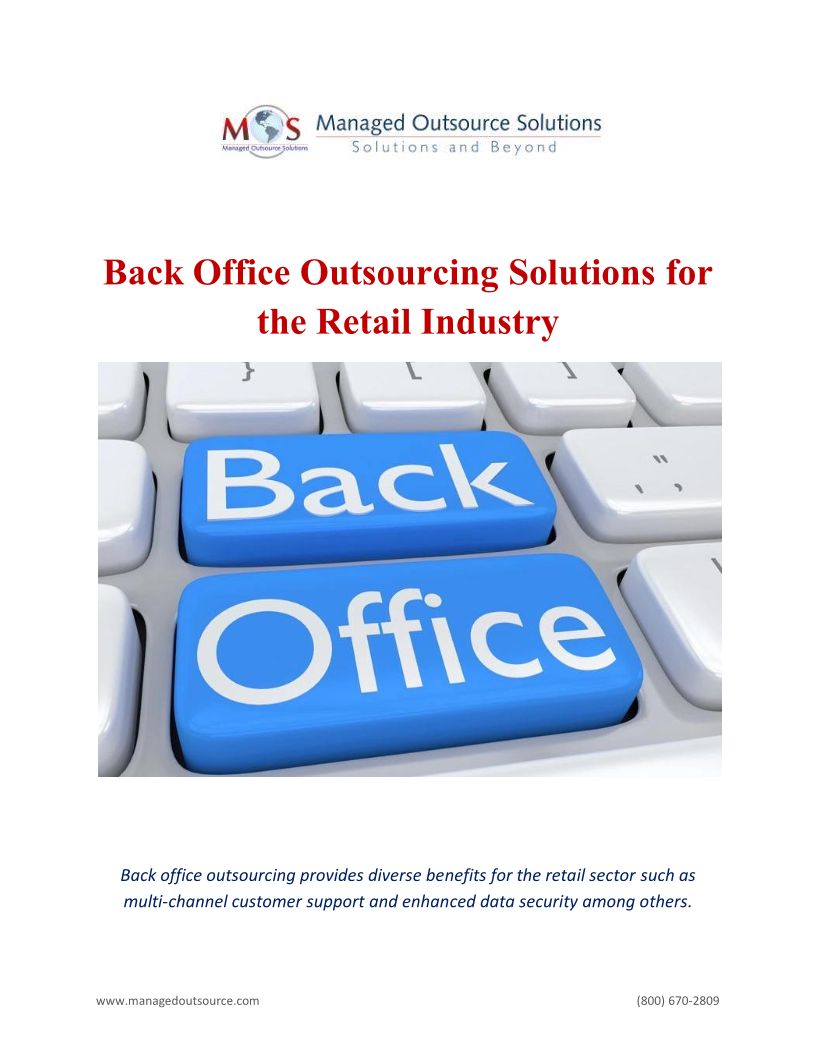 MOS Managed Outsource Solutions
Managed Outsource Solutions
Solutions and Beyond

Back Office Outsourcing Solutions for the Retail Industry

Back
Office

Back office outsourcing provides diverse benefits for the retail sector such as multi-channel customer support and enhanced data security among others.

www.managedoutsource.com (800) 670-2809